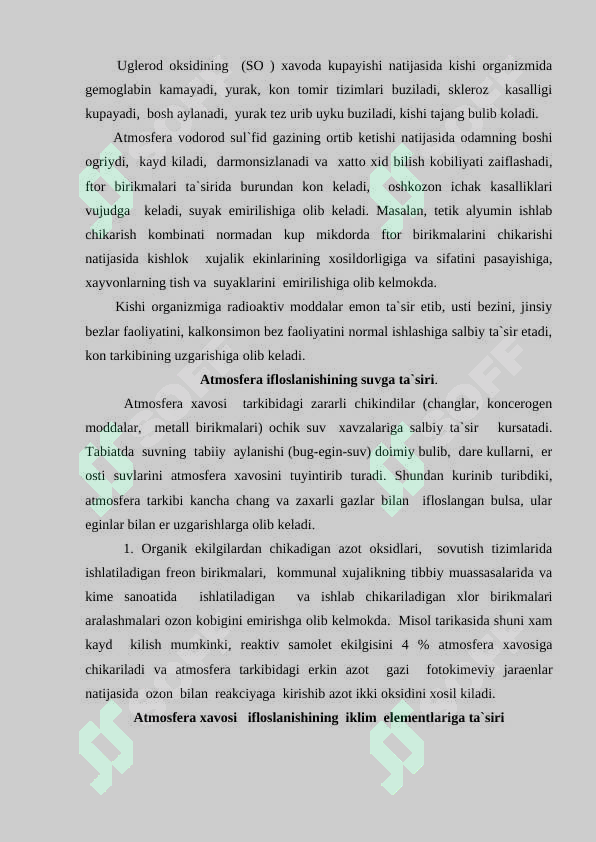 Uglerod oksidining (SO ) xavoda kupayishi natijasida kishi organizmida gemoglabin kamayadi, yurak, kon tomir tizimlari buziladi, skleroz kasalligi kupayadi, bosh aylanadi, yurak tez urib uyku buziladi, kishi tajang bulib koladi.

Atmosfera vodorod sul`fid gazining ortib ketishi natijasida odamning boshi ogriydi, kayd kiladi, darmonsizlanadi va xatto xid bilish kobiliyati zaiflashadi, ftor birikmalari ta`sirida burundan kon keladi, oshkozon ichak kasalliklari vujudga keladi, suyak emirilishiga olib keladi. Masalan, tetik alyumin ishlab chikarish kombinati normadan kup mikdorda ftor birikmalarini chikarishi natijasida kishlok xujalik ekinlarining xosildorligiga va sifatini pasayishiga, xayvonlarning tish va suyaklarini emirilishiga olib kelmokda.

Kishi organizmiga radioaktiv moddalar emon ta`sir etib, usti bezini, jinsiy bezlar faoliyatini, kalkonsimon bez faoliyatini normal ishlashiga salbiy ta`sir etadi, kon tarkibining uzgarishiga olib keladi.

Atmosfera ifloslanishining suvga ta`siri.

Atmosfera xavosi tarkibidagi zararli chikindilar (changlar, koncerogen moddalar, metall birikmalari) ochik suv xavzalariga salbiy ta`sir kursatadi. Tabiatda suvning tabiiy aylanishi (bug-egin-suv) doimiy bulib, dare kullarni, er osti suvlarini atmosfera xavosini tuyintirib turadi. Shundan kurinib turibdiki, atmosfera tarkibi kancha chang va zaxarli gazlar bilan ifloslangan bulsa, ular eginlar bilan er uzgarishlarga olib keladi.

1. Organik ekilgilardan chikadigan azot oksidlari, sovutish tizimlarida ishlatiladigan freon birikmalari, kommunal xujalikning tibbiy muassasalarida va kime sanoatida ishlatiladigan va ishlab chikariladigan xlor birikmalari aralashmalari ozon kobigini emirishga olib kelmokda. Misol tarikasida shuni xam kayd kilish mumkinki, reaktiv samolet ekilgisini 4 % atmosfera xavosiga chikariladi va atmosfera tarkibidagi erkin azot gazi fotokimeviy jaraenlar natijasida ozon bilan reakciyaga kirishib azot ikki oksidini xosil kiladi.

Atmosfera xavosi ifloslanishining iklim elementlariga ta`siri